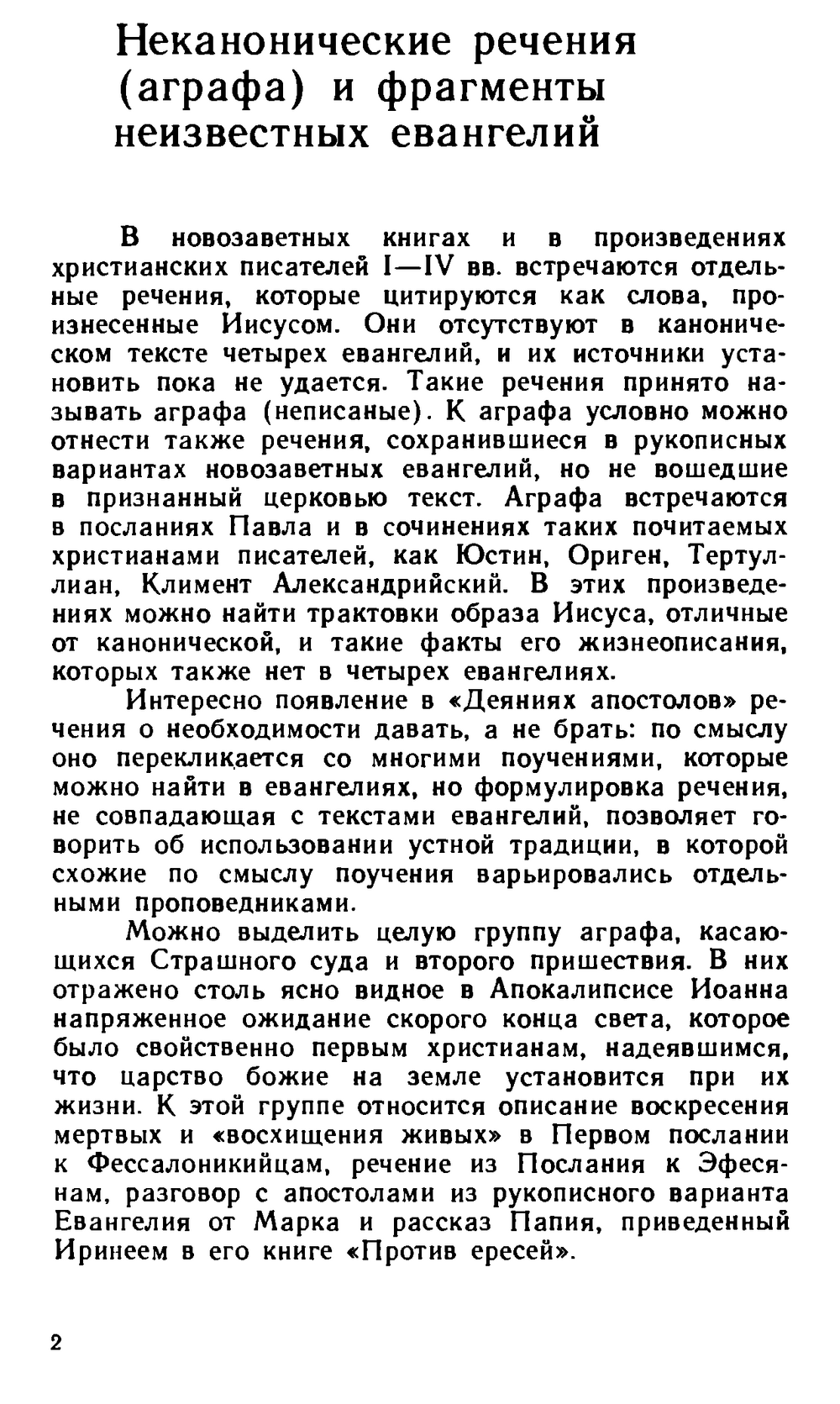 Неканонические речения (аграфа) и фрагменты неизвестных евангелий

В новозаветных книгах и в произведениях христианских писателей I—IV вв. встречаются отдельные речения, которые цитируются как слова, произнесенные Иисусом. Они отсутствуют в каноническом тексте четырех евангелий, и их источники установить пока не удается. Такие речения принято называть аграфа (неписаные). К аграфа условно можно отнести также речения, сохранившиеся в рукописных вариантах новозаветных евангелий, но не вошедшие в признанный церковью текст. Аграфа встречаются в посланиях Павла и в сочинениях таких почитаемых христианами писателей, как Юстин, Ориген, Тертуллиан, Климент Александрийский. В этих произведениях можно найти трактовки образа Иисуса, отличные от канонической, и такие факты его жизнеописания, которых также нет в четырех евангелиях.

Интересно появление в «Деяниях апостолов» речения о необходимости давать, а не брать: по смыслу оно перекликается со многими поучениями, которые можно найти в евангелиях, но формулировка речения, не совпадающая с текстами евангелий, позволяет говорить об использовании устной традиции, в которой схожие по смыслу поучения варьировались отдельными проповедниками.

Можно выделить целую группу аграфа, касающихся Страшного суда и второго пришествия. В них отражено столь ясно видное в Апокалипсисе Иоанна напряженное ожидание скорого конца света, которое было свойственно первым христианам, надеявшимся, что царство божие на земле установится при их жизни. К этой группе относится описание воскресения мертвых и «восхищения живых» в Первом послании к Фессалоникийцам, речение из Послания к Эфесянам, разговор с апостолами из рукописного варианта Евангелия от Марка и рассказ Папия, приведенный Иринеем в его книге «Против ересей».

2